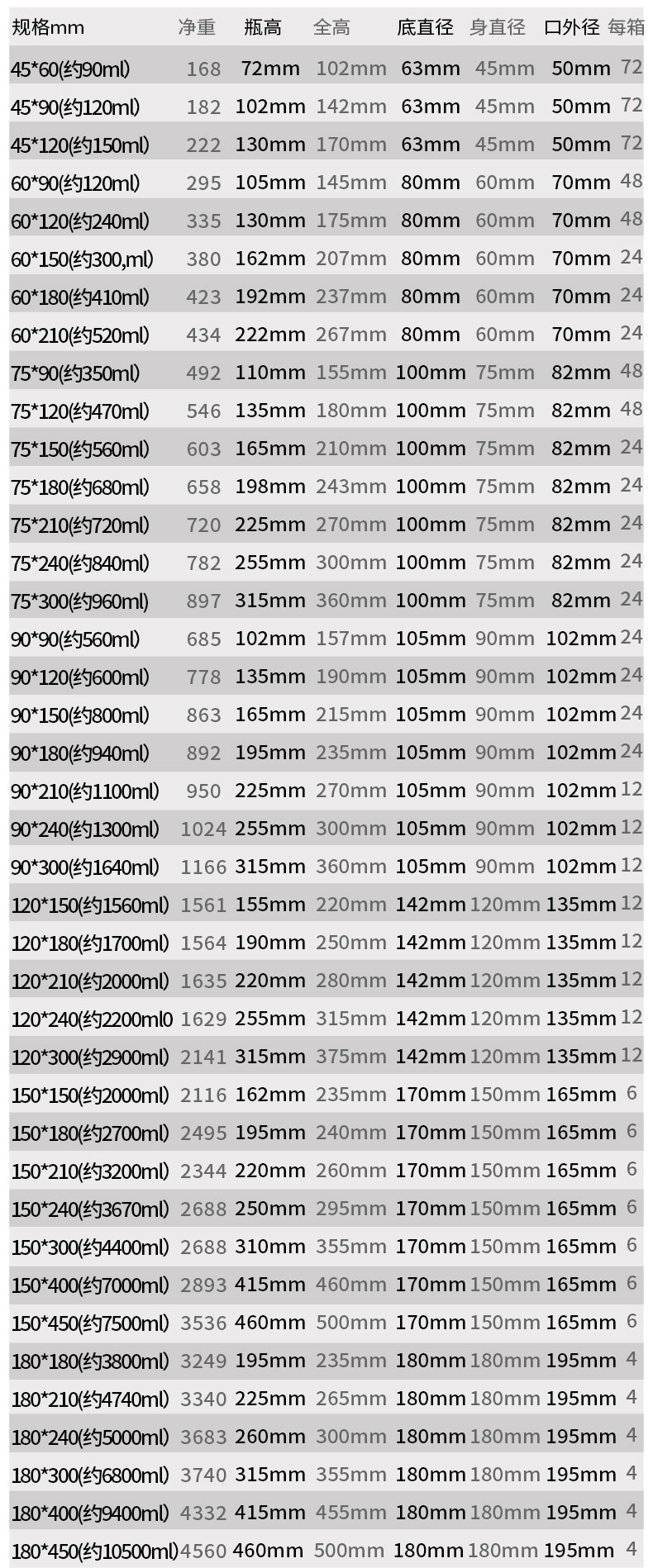 | 规格mm | 净重 | 瓶高 | 全高 | 底直径 | 身直径 | 口外径 | 每箱 |
|---|---|---|---|---|---|---|---|
| 45*60(约90ml) | 168 | 72mm | 102mm | 63mm | 45mm | 50mm | 72 |
| 45*90(约120ml) | 182 | 102mm | 142mm | 63mm | 45mm | 50mm | 72 |
| 45*120(约150ml) | 222 | 130mm | 170mm | 63mm | 45mm | 50mm | 72 |
| 60*90(约120ml) | 295 | 105mm | 145mm | 80mm | 60mm | 70mm | 48 |
| 60*120(约240ml) | 335 | 130mm | 175mm | 80mm | 60mm | 70mm | 48 |
| 60*150(约300,ml) | 380 | 162mm | 207mm | 80mm | 60mm | 70mm | 24 |
| 60*180(约410ml) | 423 | 192mm | 237mm | 80mm | 60mm | 70mm | 24 |
| 60*210(约520ml) | 434 | 222mm | 267mm | 80mm | 60mm | 70mm | 24 |
| 75*90(约350ml) | 492 | 110mm | 155mm | 100mm | 75mm | 82mm | 48 |
| 75*120(约470ml) | 546 | 135mm | 180mm | 100mm | 75mm | 82mm | 48 |
| 75*150(约560ml) | 603 | 165mm | 210mm | 100mm | 75mm | 82mm | 24 |
| 75*180(约680ml) | 658 | 198mm | 243mm | 100mm | 75mm | 82mm | 24 |
| 75*210(约720ml) | 720 | 225mm | 270mm | 100mm | 75mm | 82mm | 24 |
| 75*240(约840ml) | 782 | 255mm | 300mm | 100mm | 75mm | 82mm | 24 |
| 75*300(约960ml) | 897 | 315mm | 360mm | 100mm | 75mm | 82mm | 24 |
| 90*90(约560ml) | 685 | 102mm | 157mm | 105mm | 90mm | 102mm | 24 |
| 90*120(约600ml) | 778 | 135mm | 190mm | 105mm | 90mm | 102mm | 24 |
| 90*150(约800ml) | 863 | 165mm | 215mm | 105mm | 90mm | 102mm | 24 |
| 90*180(约940ml) | 892 | 195mm | 235mm | 105mm | 90mm | 102mm | 24 |
| 90*210(约1100ml) | 950 | 225mm | 270mm | 105mm | 90mm | 102mm | 12 |
| 90*240(约1300ml) | 1024 | 255mm | 300mm | 105mm | 90mm | 102mm | 12 |
| 90*300(约1640ml) | 1166 | 315mm | 360mm | 105mm | 90mm | 102mm | 12 |
| 120*150(约1560ml) | 1561 | 155mm | 220mm | 142mm | 120mm | 135mm | 12 |
| 120*180(约1700ml) | 1564 | 190mm | 250mm | 142mm | 120mm | 135mm | 12 |
| 120*210(约2000ml) | 1635 | 220mm | 280mm | 142mm | 120mm | 135mm | 12 |
| 120*240(约2200ml0 | 1629 | 255mm | 315mm | 142mm | 120mm | 135mm | 12 |
| 120*300(约2900ml) | 2141 | 315mm | 375mm | 142mm | 120mm | 135mm | 12 |
| 150*150(约2000ml) | 2116 | 162mm | 235mm | 170mm | 150mm | 165mm | 6 |
| 150*180(约2700ml) | 2495 | 195mm | 240mm | 170mm | 150mm | 165mm | 6 |
| 150*210(约3200ml) | 2344 | 220mm | 260mm | 170mm | 150mm | 165mm | 6 |
| 150*240(约3670ml) | 2688 | 250mm | 295mm | 170mm | 150mm | 165mm | 6 |
| 150*300(约4400ml) | 2688 | 310mm | 355mm | 170mm | 150mm | 165mm | 6 |
| 150*400(约7000ml) | 2893 | 415mm | 460mm | 170mm | 150mm | 165mm | 6 |
| 150*450(约7500ml) | 3536 | 460mm | 500mm | 170mm | 150mm | 165mm | 6 |
| 180*180(约3800ml) | 3249 | 195mm | 235mm | 180mm | 180mm | 195mm | 4 |
| 180*210(约4740ml) | 3340 | 225mm | 265mm | 180mm | 180mm | 195mm | 4 |
| 180*240(约5000ml) | 3683 | 260mm | 300mm | 180mm | 180mm | 195mm | 4 |
| 180*300(约6800ml) | 3740 | 315mm | 355mm | 180mm | 180mm | 195mm | 4 |
| 180*400(约9400ml) | 4332 | 415mm | 455mm | 180mm | 180mm | 195mm | 4 |
| 180*450(约10500ml) | 4560 | 460mm | 500mm | 180mm | 180mm | 195mm | 4 |